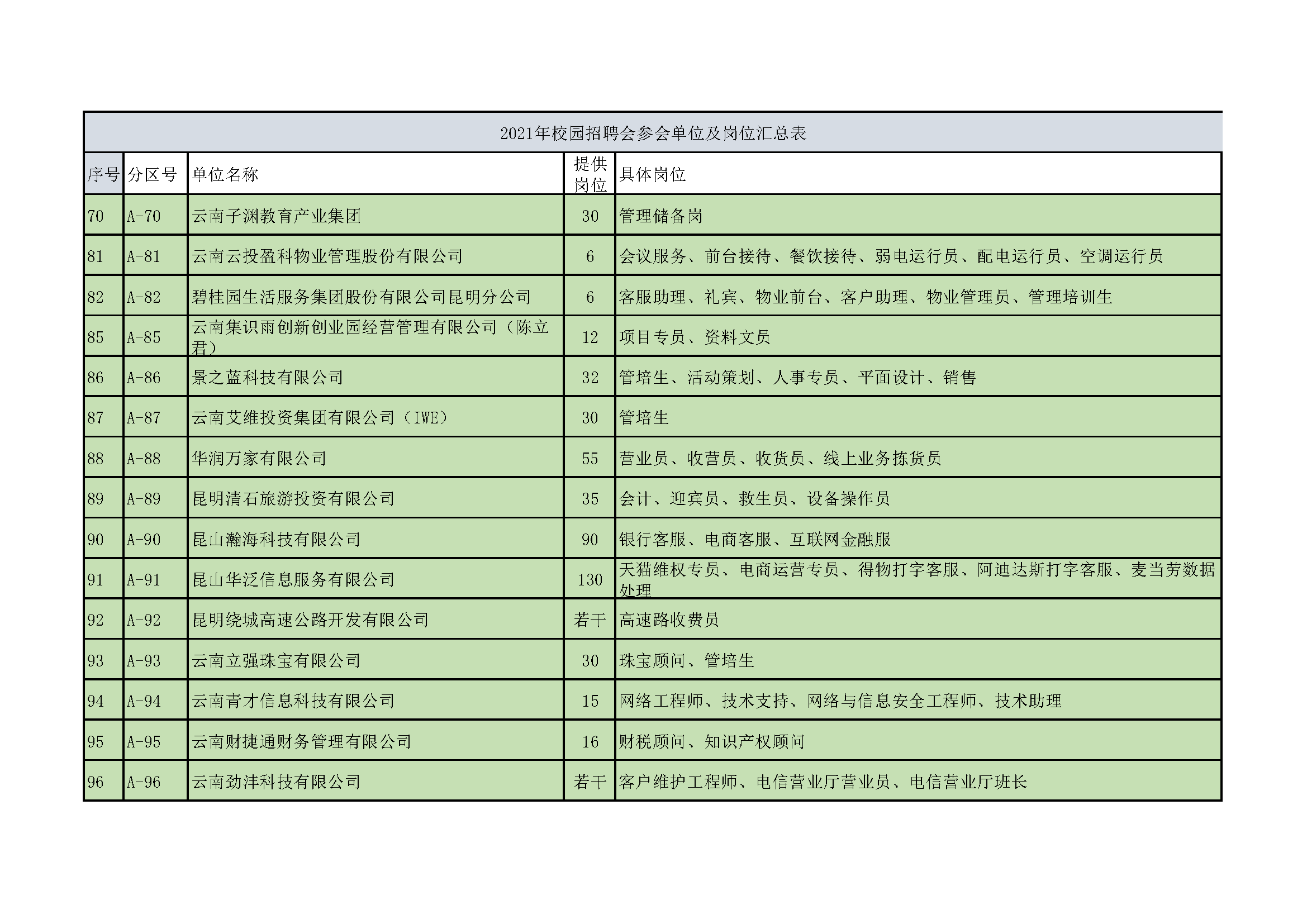 2021年校园招聘会参会单位及岗位汇总表

| 序号 | 分区号 | 单位名称 | 提供岗位 | 具体岗位 |
|---|---|---|---|---|
| 70 | A-70 | 云南子渊教育产业集团 | 30 | 管理储备岗 |
| 81 | A-81 | 云南云投盈科物业管理股份有限公司 | 6 | 会议服务、前台接待、餐饮接待、弱电运行员、配电运行员、空调运行员 |
| 82 | A-82 | 碧桂园生活服务集团股份有限公司昆明分公司 | 6 | 客服助理、礼宾、物业前台、客户助理、物业管理员、管理培训生 |
| 85 | A-85 | 云南集识雨创新创业园经营管理有限公司（陈立君） | 12 | 项目专员、资料文员 |
| 86 | A-86 | 景之蓝科技有限公司 | 32 | 管培生、活动策划、人事专员、平面设计、销售 |
| 87 | A-87 | 云南艾维投资集团有限公司（IWE） | 30 | 管培生 |
| 88 | A-88 | 华润万家有限公司 | 55 | 营业员、收营员、收货员、线上业务拣货员 |
| 89 | A-89 | 昆明清石旅游投资有限公司 | 35 | 会计、迎宾员、救生员、设备操作员 |
| 90 | A-90 | 昆山瀚海科技有限公司 | 90 | 银行客服、电商客服、互联网金融服 |
| 91 | A-91 | 昆山华泛信息服务有限公司 | 130 | 天猫维权专员、电商运营专员、得物打字客服、阿迪达斯打字客服、麦当劳数据处理 |
| 92 | A-92 | 昆明绕城高速公路开发有限公司 | 若干 | 高速路收费员 |
| 93 | A-93 | 云南立强珠宝有限公司 | 30 | 珠宝顾问、管培生 |
| 94 | A-94 | 云南青才信息科技有限公司 | 15 | 网络工程师、技术支持、网络与信息安全工程师、技术助理 |
| 95 | A-95 | 云南财捷通财务管理有限公司 | 16 | 财税顾问、知识产权顾问 |
| 96 | A-96 | 云南劲沣科技有限公司 | 若干 | 客户维护工程师、电信营业厅营业员、电信营业厅班长 |